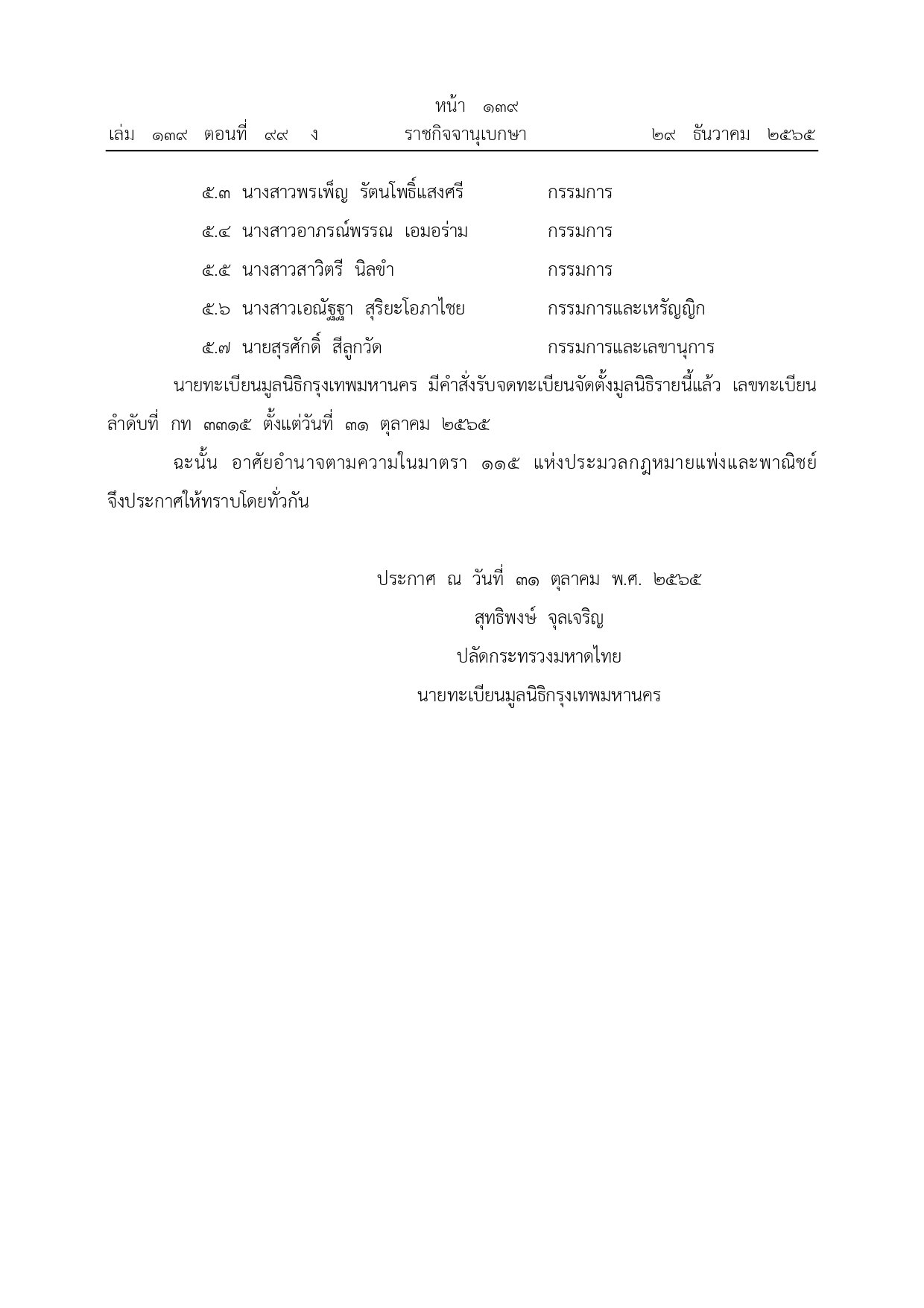 หน้า ๑๓๙
เล่ม ๑๓๙ ตอนที่ ๙๙ ง ราชกิจจานุเบกษา ๒๙ ธันวาคม ๒๕๖๕

๕.๓ นางสาวพรเพ็ญ รัตนโพธิ์แสงศรี กรรมการ
๕.๔ นางสาวอาภรณ์พรรณ เอมอร่าม กรรมการ
๕.๕ นางสาวสาวิตรี นิลขำ กรรมการ
๕.๖ นางสาวเอณัฐฐา สุริยะโอภาไชย กรรมการและเหรัญญิก
๕.๗ นายสุรศักดิ์ สีลูกวัด กรรมการและเลขานุการ

นายทะเบียนมูลนิธิกรุงเทพมหานคร มีคำสั่งรับจดทะเบียนจัดตั้งมูลนิธิรายนี้แล้ว เลขทะเบียนลำดับที่ กท ๓๓๑๕ ตั้งแต่วันที่ ๓๑ ตุลาคม ๒๕๖๕

ฉะนั้น อาศัยอำนาจตามความในมาตรา ๑๑๕ แห่งประมวลกฎหมายแพ่งและพาณิชย์ จึงประกาศให้ทราบโดยทั่วกัน

ประกาศ ณ วันที่ ๓๑ ตุลาคม พ.ศ. ๒๕๖๕
สุทธิพงษ์ จุลเจริญ
ปลัดกระทรวงมหาดไทย
นายทะเบียนมูลนิธิกรุงเทพมหานคร